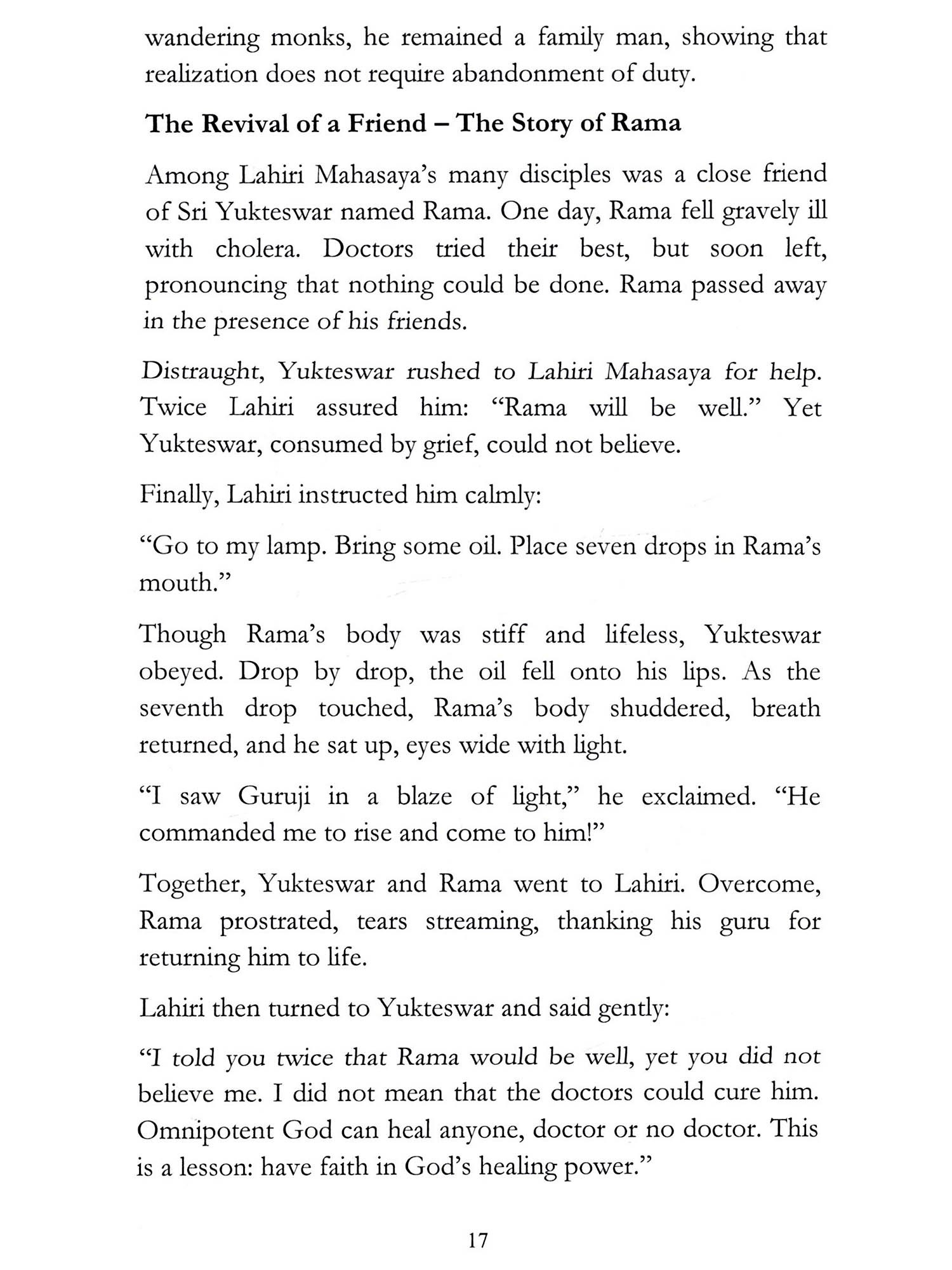 wandering monks, he remained a family man, showing that realization does not require abandonment of duty.

The Revival of a Friend – The Story of Rama

Among Lahiri Mahasaya's many disciples was a close friend of Sri Yukteswar named Rama. One day, Rama fell gravely ill with cholera. Doctors tried their best, but soon left, pronouncing that nothing could be done. Rama passed away in the presence of his friends.

Distraught, Yukteswar rushed to Lahiri Mahasaya for help. Twice Lahiri assured him: "Rama will be well." Yet Yukteswar, consumed by grief, could not believe.

Finally, Lahiri instructed him calmly:

"Go to my lamp. Bring some oil. Place seven drops in Rama's mouth."

Though Rama's body was stiff and lifeless, Yukteswar obeyed. Drop by drop, the oil fell onto his lips. As the seventh drop touched, Rama's body shuddered, breath returned, and he sat up, eyes wide with light.

"I saw Guruji in a blaze of light," he exclaimed. "He commanded me to rise and come to him!"

Together, Yukteswar and Rama went to Lahiri. Overcome, Rama prostrated, tears streaming, thanking his guru for returning him to life.

Lahiri then turned to Yukteswar and said gently:

"I told you twice that Rama would be well, yet you did not believe me. I did not mean that the doctors could cure him. Omnipotent God can heal anyone, doctor or no doctor. This is a lesson: have faith in God's healing power."

17